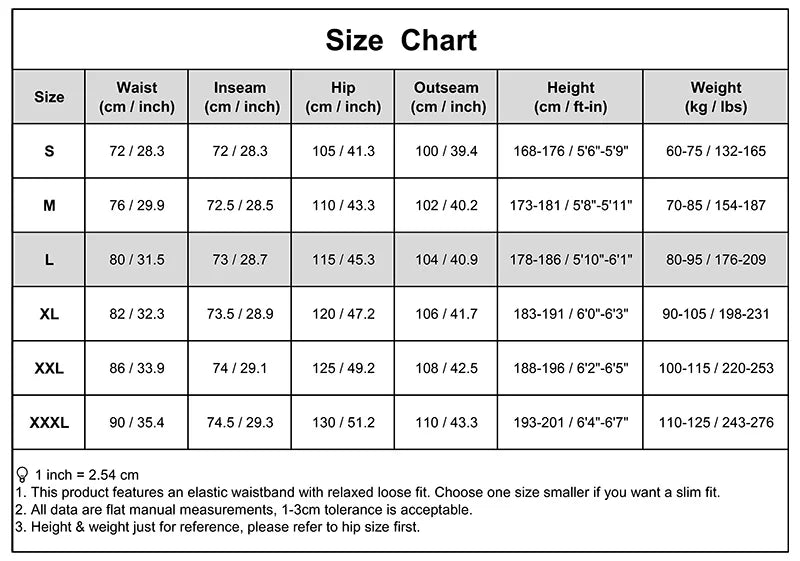 Size Chart

| Size | Waist (cm / inch) | Inseam (cm / inch) | Hip (cm / inch) | Outseam (cm / inch) | Height (cm / ft-in) | Weight (kg / lbs) |
|---|---|---|---|---|---|---|
| S | 72 / 28.3 | 72 / 28.3 | 105 / 41.3 | 100 / 39.4 | 168-176 / 5'6"-5'9" | 60-75 / 132-165 |
| M | 76 / 29.9 | 72.5 / 28.5 | 110 / 43.3 | 102 / 40.2 | 173-181 / 5'8"-5'11" | 70-85 / 154-187 |
| L | 80 / 31.5 | 73 / 28.7 | 115 / 45.3 | 104 / 40.9 | 178-186 / 5'10"-6'1" | 80-95 / 176-209 |
| XL | 82 / 32.3 | 73.5 / 28.9 | 120 / 47.2 | 106 / 41.7 | 183-191 / 6'0"-6'3" | 90-105 / 198-231 |
| XXL | 86 / 33.9 | 74 / 29.1 | 125 / 49.2 | 108 / 42.5 | 188-196 / 6'2"-6'5" | 100-115 / 220-253 |
| XXXL | 90 / 35.4 | 74.5 / 29.3 | 130 / 51.2 | 110 / 43.3 | 193-201 / 6'4"-6'7" | 110-125 / 243-276 |

1 inch = 2.54 cm
1. This product features an elastic waistband with relaxed loose fit. Choose one size smaller if you want a slim fit.
2. All data are flat manual measurements, 1-3cm tolerance is acceptable.
3. Height & weight just for reference, please refer to hip size first.